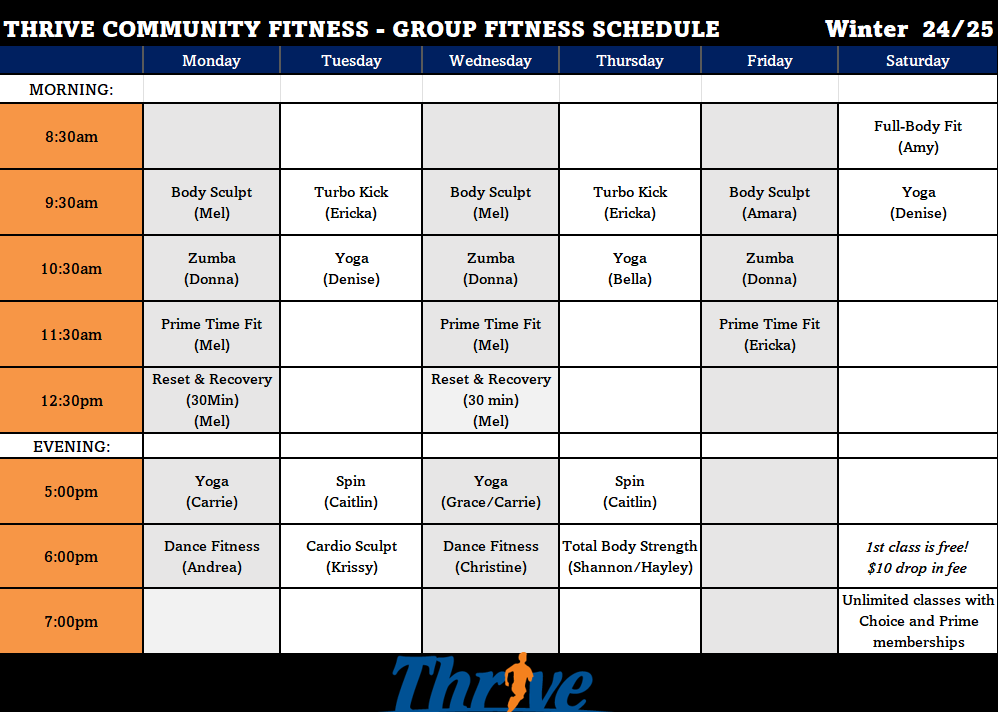 THRIVE COMMUNITY FITNESS - GROUP FITNESS SCHEDULE Winter 24/25

| | Monday | Tuesday | Wednesday | Thursday | Friday | Saturday |
|---|---|---|---|---|---|---|
| MORNING: | | | | | | |
| 8:30am | | | | | | Full-Body Fit (Amy) |
| 9:30am | Body Sculpt (Mel) | Turbo Kick (Ericka) | Body Sculpt (Mel) | Turbo Kick (Ericka) | Body Sculpt (Amara) | Yoga (Denise) |
| 10:30am | Zumba (Donna) | Yoga (Denise) | Zumba (Donna) | Yoga (Bella) | Zumba (Donna) | |
| 11:30am | Prime Time Fit (Mel) | | Prime Time Fit (Mel) | | Prime Time Fit (Ericka) | |
| 12:30pm | Reset & Recovery (30Min) (Mel) | | Reset & Recovery (30 min) (Mel) | | | |
| EVENING: | | | | | | |
| 5:00pm | Yoga (Carrie) | Spin (Caitlin) | Yoga (Grace/Carrie) | Spin (Caitlin) | | |
| 6:00pm | Dance Fitness (Andrea) | Cardio Sculpt (Krissy) | Dance Fitness (Christine) | Total Body Strength (Shannon/Hayley) | | 1st class is free! $10 drop in fee |
| 7:00pm | | | | | | Unlimited classes with Choice and Prime memberships |

Thrive